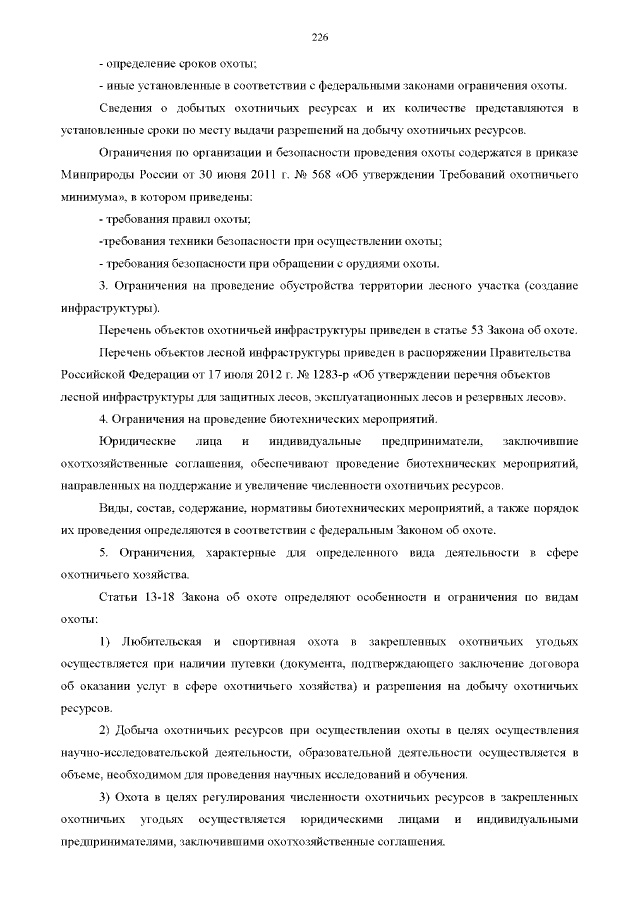 226

- определение сроков охоты;

- иные установленные в соответствии с федеральными законами ограничения охоты.

Сведения о добытых охотничьих ресурсах и их количестве представляются в установленные сроки по месту выдачи разрешений на добычу охотничьих ресурсов.

Ограничения по организации и безопасности проведения охоты содержатся в приказе Минприроды России от 30 июня 2011 г. № 568 «Об утверждении Требований охотничьего минимума», в котором приведены:

- требования правил охоты;

-требования техники безопасности при осуществлении охоты;

- требования безопасности при обращении с орудиями охоты.

3. Ограничения на проведение обустройства территории лесного участка (создание инфраструктуры).

Перечень объектов охотничьей инфраструктуры приведен в статье 53 Закона об охоте.

Перечень объектов лесной инфраструктуры приведен в распоряжении Правительства Российской Федерации от 17 июля 2012 г. № 1283-р «Об утверждении перечня объектов лесной инфраструктуры для защитных лесов, эксплуатационных лесов и резервных лесов».

4. Ограничения на проведение биотехнических мероприятий.

Юридические лица и индивидуальные предприниматели, заключившие охотхозяйственные соглашения, обеспечивают проведение биотехнических мероприятий, направленных на поддержание и увеличение численности охотничьих ресурсов.

Виды, состав, содержание, нормативы биотехнических мероприятий, а также порядок их проведения определяются в соответствии с федеральным Законом об охоте.

5. Ограничения, характерные для определенного вида деятельности в сфере охотничьего хозяйства.

Статьи 13-18 Закона об охоте определяют особенности и ограничения по видам охоты:

1) Любительская и спортивная охота в закрепленных охотничьих угодьях осуществляется при наличии путевки (документа, подтверждающего заключение договора об оказании услуг в сфере охотничьего хозяйства) и разрешения на добычу охотничьих ресурсов.

2) Добыча охотничьих ресурсов при осуществлении охоты в целях осуществления научно-исследовательской деятельности, образовательной деятельности осуществляется в объеме, необходимом для проведения научных исследований и обучения.

3) Охота в целях регулирования численности охотничьих ресурсов в закрепленных охотничьих угодьях осуществляется юридическими лицами и индивидуальными предпринимателями, заключившими охотхозяйственные соглашения.